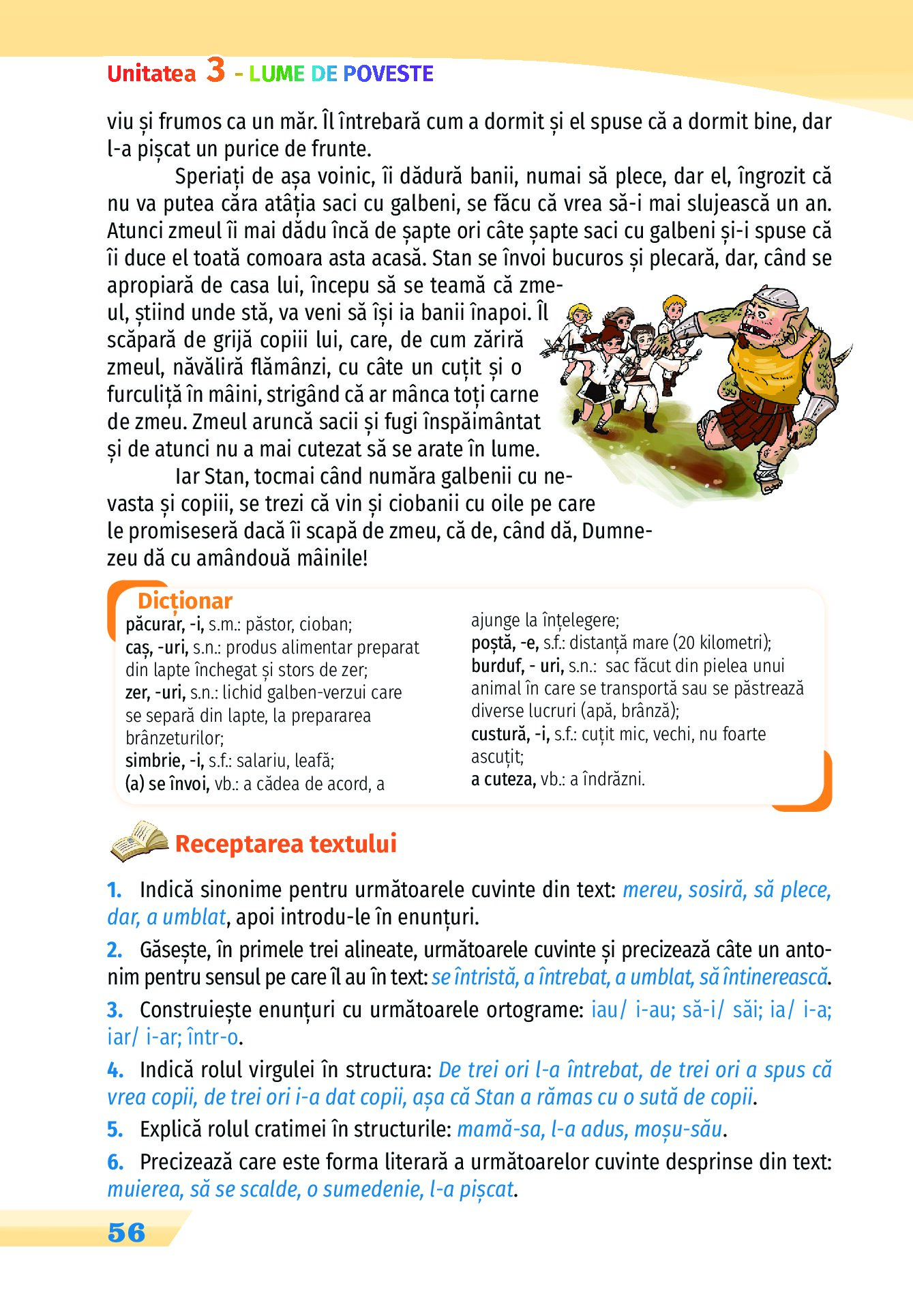 Unitatea 3 - LUME DE POVESTE

viu și frumos ca un măr. Îl întrebară cum a dormit și el spuse că a dormit bine, dar l-a pișcat un purice de frunte.

Speriați de așa voinic, îi dădură banii, numai să plece, dar el, îngrozit că nu va putea căra atâția saci cu galbeni, se făcu că vrea să-i mai slujească un an. Atunci zmeul îi mai dădu încă de șapte ori câte șapte saci cu galbeni și-i spuse că îi duce el toată comoara asta acasă. Stan se învoi bucuros și plecară, dar, când se apropiară de casa lui, începu să se teamă că zmeul, știind unde stă, va veni să își ia banii înapoi. Îl scăpară de grijă copiii lui, care, de cum zăriră zmeul, năvăliră flămânzi, cu câte un cuțit și o furculiță în mâini, strigând că ar mânca toți carne de zmeu. Zmeul aruncă sacii și fugi înspăimântat și de atunci nu a mai cutezat să se arate în lume.

Iar Stan, tocmai când număra galbenii cu nevasta și copiii, se trezi că vin și ciobanii cu oile pe care le promiseseră dacă îi scapă de zmeu, că de, când dă, Dumnezeu dă cu amândouă mâinile!

Dicționar
păcurar, -i, s.m.: păstor, cioban;
caș, -uri, s.n.: produs alimentar preparat din lapte închegat și stors de zer;
zer, -uri, s.n.: lichid galben-verzui care se separă din lapte, la prepararea brânzeturilor;
simbrie, -i, s.f.: salariu, leafă;
(a) se învoi, vb.: a cădea de acord, a ajunge la înțelegere;
poștă, -e, s.f.: distanță mare (20 kilometri);
burduf, - uri, s.n.: sac făcut din pielea unui animal în care se transportă sau se păstrează diverse lucruri (apă, brânză);
custură, -i, s.f.: cuțit mic, vechi, nu foarte ascuțit;
a cuteza, vb.: a îndrăzni.

Receptarea textului

1. Indică sinonime pentru următoarele cuvinte din text: mereu, sosiră, să plece, dar, a umblat, apoi introdu-le în enunțuri.

2. Găsește, în primele trei alineate, următoarele cuvinte și precizează câte un antonim pentru sensul pe care îl au în text: se întristă, a întrebat, a umblat, să întinerească.

3. Construiește enunțuri cu următoarele ortograme: iau/ i-au; să-i/ săi; ia/ i-a; iar/ i-ar; într-o.

4. Indică rolul virgulei în structura: De trei ori l-a întrebat, de trei ori a spus că vrea copii, de trei ori i-a dat copii, așa că Stan a rămas cu o sută de copii.

5. Explică rolul cratimei în structurile: mamă-sa, l-a adus, moșu-său.

6. Precizează care este forma literară a următoarelor cuvinte desprinse din text: muierea, să se scalde, o sumedenie, l-a pișcat.

56